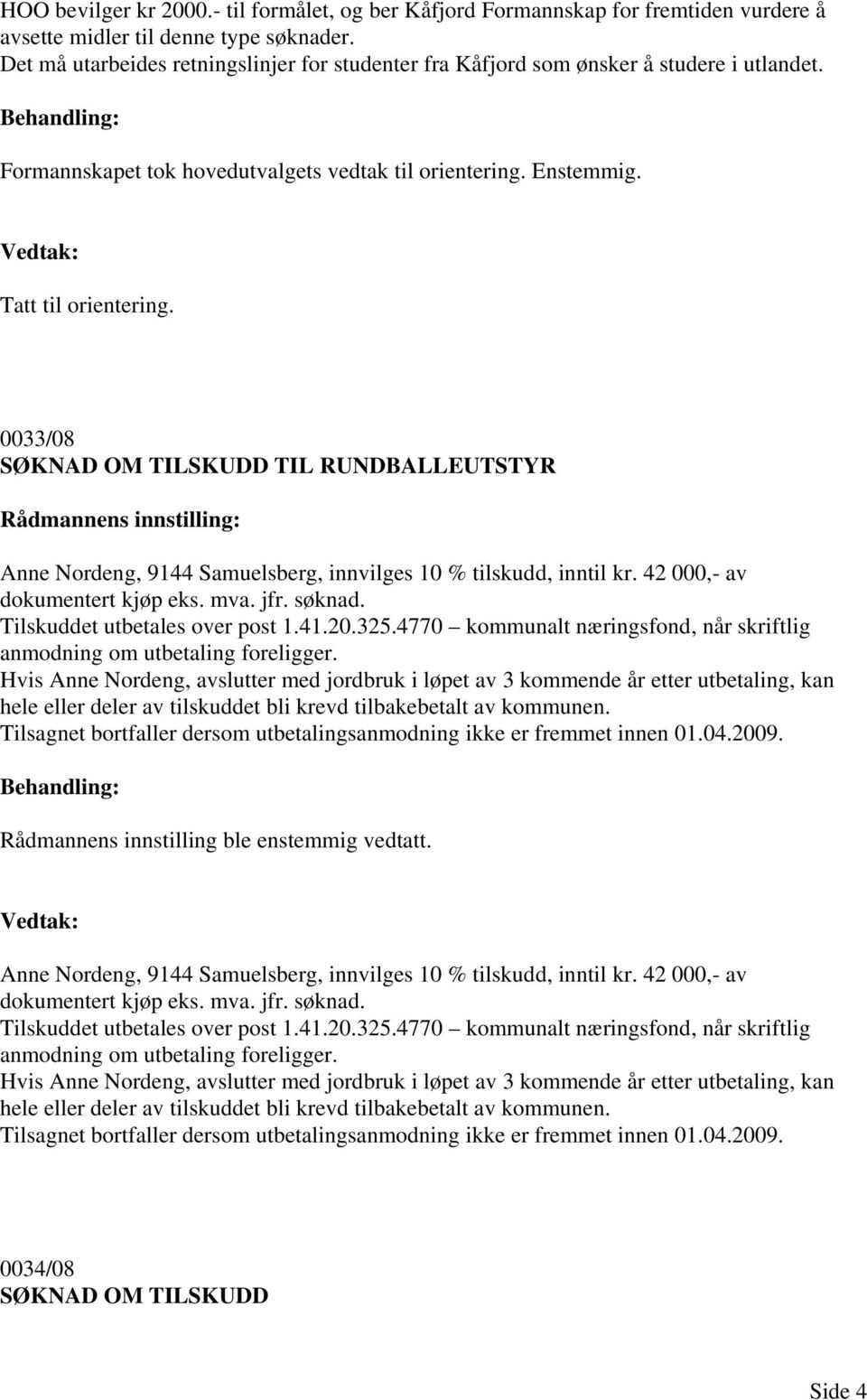 HOO bevilger kr 2000.- til formålet, og ber Kåfjord Formannskap for fremtiden vurdere å avsette midler til denne type søknader.
Det må utarbeides retningslinjer for studenter fra Kåfjord som ønsker å studere i utlandet.

Behandling:

Formannskapet tok hovedutvalgets vedtak til orientering. Enstemmig.

Vedtak:

Tatt til orientering.

0033/08
SØKNAD OM TILSKUDD TIL RUNDBALLEUTSTYR

Rådmannens innstilling:

Anne Nordeng, 9144 Samuelsberg, innvilges 10 % tilskudd, inntil kr. 42 000,- av dokumentert kjøp eks. mva. jfr. søknad.
Tilskuddet utbetales over post 1.41.20.325.4770 – kommunalt næringsfond, når skriftlig anmodning om utbetaling foreligger.
Hvis Anne Nordeng, avslutter med jordbruk i løpet av 3 kommende år etter utbetaling, kan hele eller deler av tilskuddet bli krevd tilbakebetalt av kommunen.
Tilsagnet bortfaller dersom utbetalingsanmodning ikke er fremmet innen 01.04.2009.

Behandling:

Rådmannens innstilling ble enstemmig vedtatt.

Vedtak:

Anne Nordeng, 9144 Samuelsberg, innvilges 10 % tilskudd, inntil kr. 42 000,- av dokumentert kjøp eks. mva. jfr. søknad.
Tilskuddet utbetales over post 1.41.20.325.4770 – kommunalt næringsfond, når skriftlig anmodning om utbetaling foreligger.
Hvis Anne Nordeng, avslutter med jordbruk i løpet av 3 kommende år etter utbetaling, kan hele eller deler av tilskuddet bli krevd tilbakebetalt av kommunen.
Tilsagnet bortfaller dersom utbetalingsanmodning ikke er fremmet innen 01.04.2009.

0034/08
SØKNAD OM TILSKUDD

Side 4